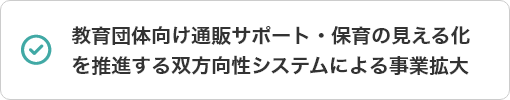 教育団体向け通販サポート・保育の見える化を推進する双方向性システムによる事業拡大